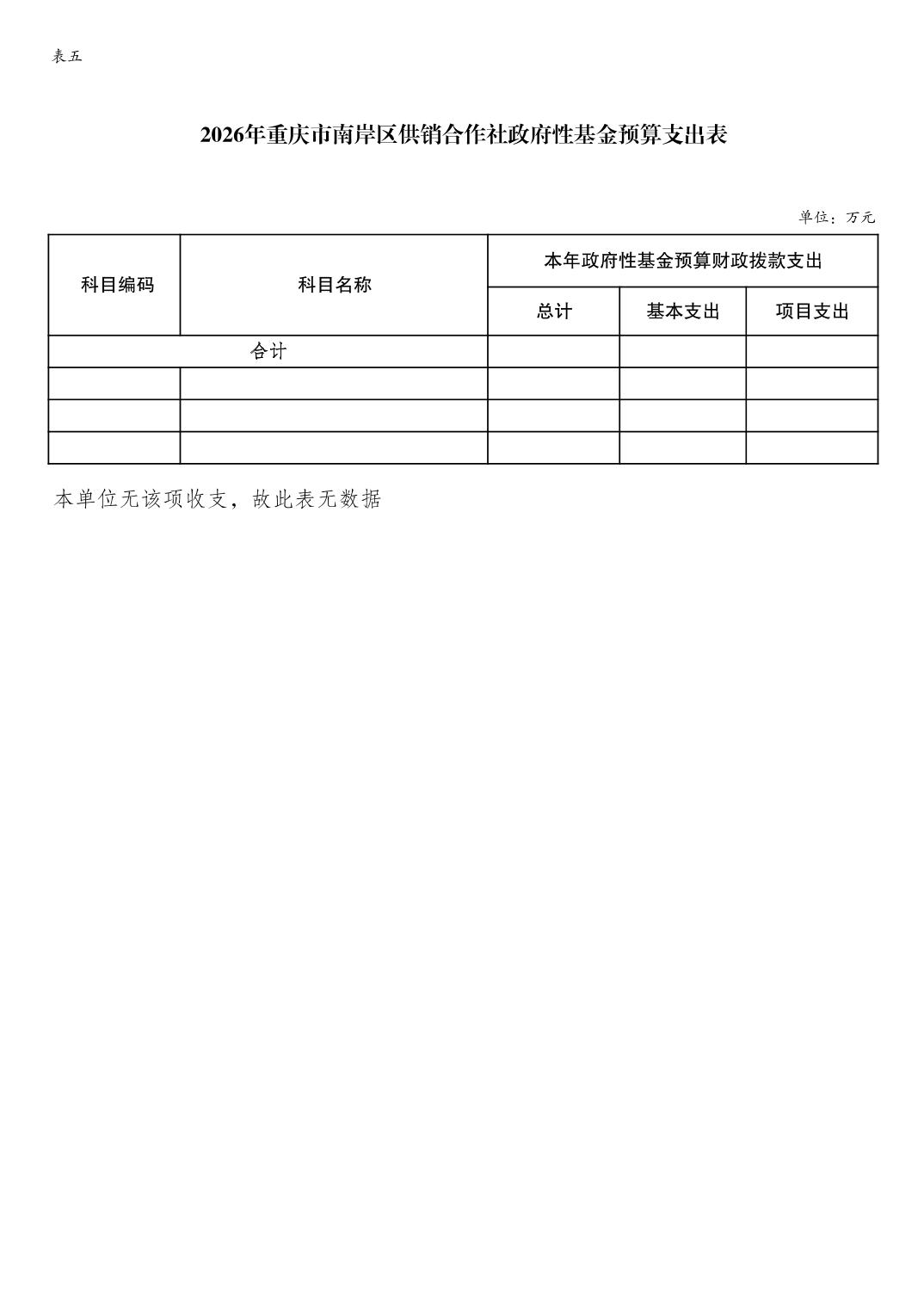 表五

2026年重庆市南岸区供销合作社政府性基金预算支出表

单位：万元

| 科目编码 | 科目名称 | 本年政府性基金预算财政拨款支出 | | |
|---|---|---|---|---|
| | | 总计 | 基本支出 | 项目支出 |
| 合计 | | | | |
| | | | | |
| | | | | |
| | | | | |

本单位无该项收支，故此表无数据